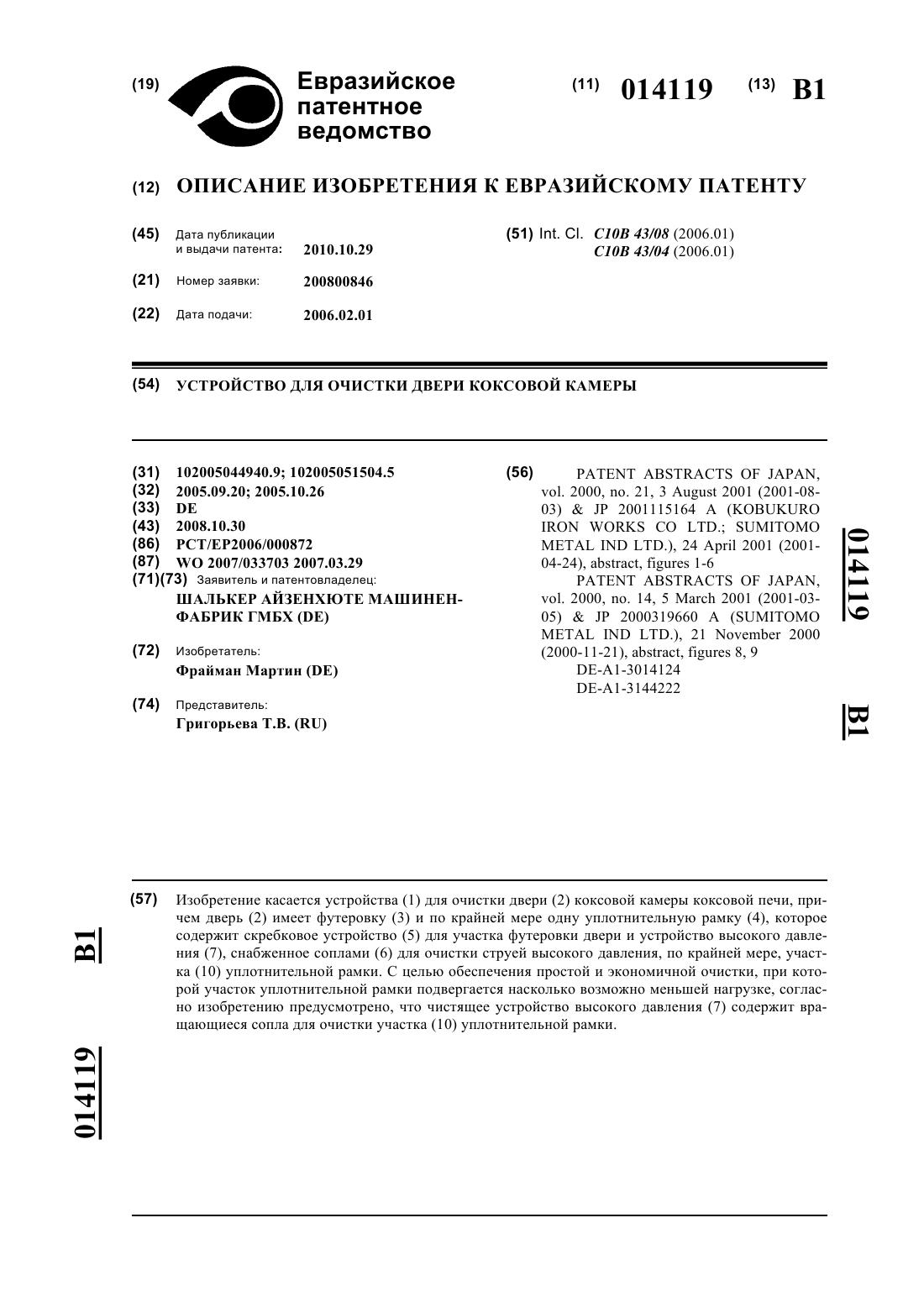 (19) Евразийское патентное ведомство

(11) 014119 (13) B1

(12) ОПИСАНИЕ ИЗОБРЕТЕНИЯ К ЕВРАЗИЙСКОМУ ПАТЕНТУ

(45) Дата публикации и выдачи патента: 2010.10.29

(21) Номер заявки: 200800846

(22) Дата подачи: 2006.02.01

(51) Int. Cl. C10B 43/08 (2006.01)
C10B 43/04 (2006.01)

(54) УСТРОЙСТВО ДЛЯ ОЧИСТКИ ДВЕРИ КОКСОВОЙ КАМЕРЫ

(31) 102005044940.9; 102005051504.5
(32) 2005.09.20; 2005.10.26
(33) DE
(43) 2008.10.30
(86) PCT/EP2006/000872
(87) WO 2007/033703 2007.03.29
(71)(73) Заявитель и патентовладелец:
ШАЛЬКЕР АЙЗЕНХЮТЕ МАШИНЕНФАБРИК ГМБХ (DE)

(72) Изобретатель:
Фрайман Мартин (DE)

(74) Представитель:
Григорьева Т.В. (RU)

(56) PATENT ABSTRACTS OF JAPAN, vol. 2000, no. 21, 3 August 2001 (2001-08-03) & JP 2001115164 A (KOBUKURO IRON WORKS CO LTD.; SUMITOMO METAL IND LTD.), 24 April 2001 (2001-04-24), abstract, figures 1-6
PATENT ABSTRACTS OF JAPAN, vol. 2000, no. 14, 5 March 2001 (2001-03-05) & JP 2000319660 A (SUMITOMO METAL IND LTD.), 21 November 2000 (2000-11-21), abstract, figures 8, 9
DE-A1-3014124
DE-A1-3144222

014119

B1

(57) Изобретение касается устройства (1) для очистки двери (2) коксовой камеры коксовой печи, причем дверь (2) имеет футеровку (3) и по крайней мере одну уплотнительную рамку (4), которое содержит скребковое устройство (5) для участка футеровки двери и устройство высокого давления (7), снабженное соплами (6) для очистки струей высокого давления, по крайней мере, участка (10) уплотнительной рамки. С целью обеспечения простой и экономичной очистки, при которой участок уплотнительной рамки подвергается насколько возможно меньшей нагрузке, согласно изобретению предусмотрено, что чистящее устройство высокого давления (7) содержит вращающиеся сопла для очистки участка (10) уплотнительной рамки.

B1

014119